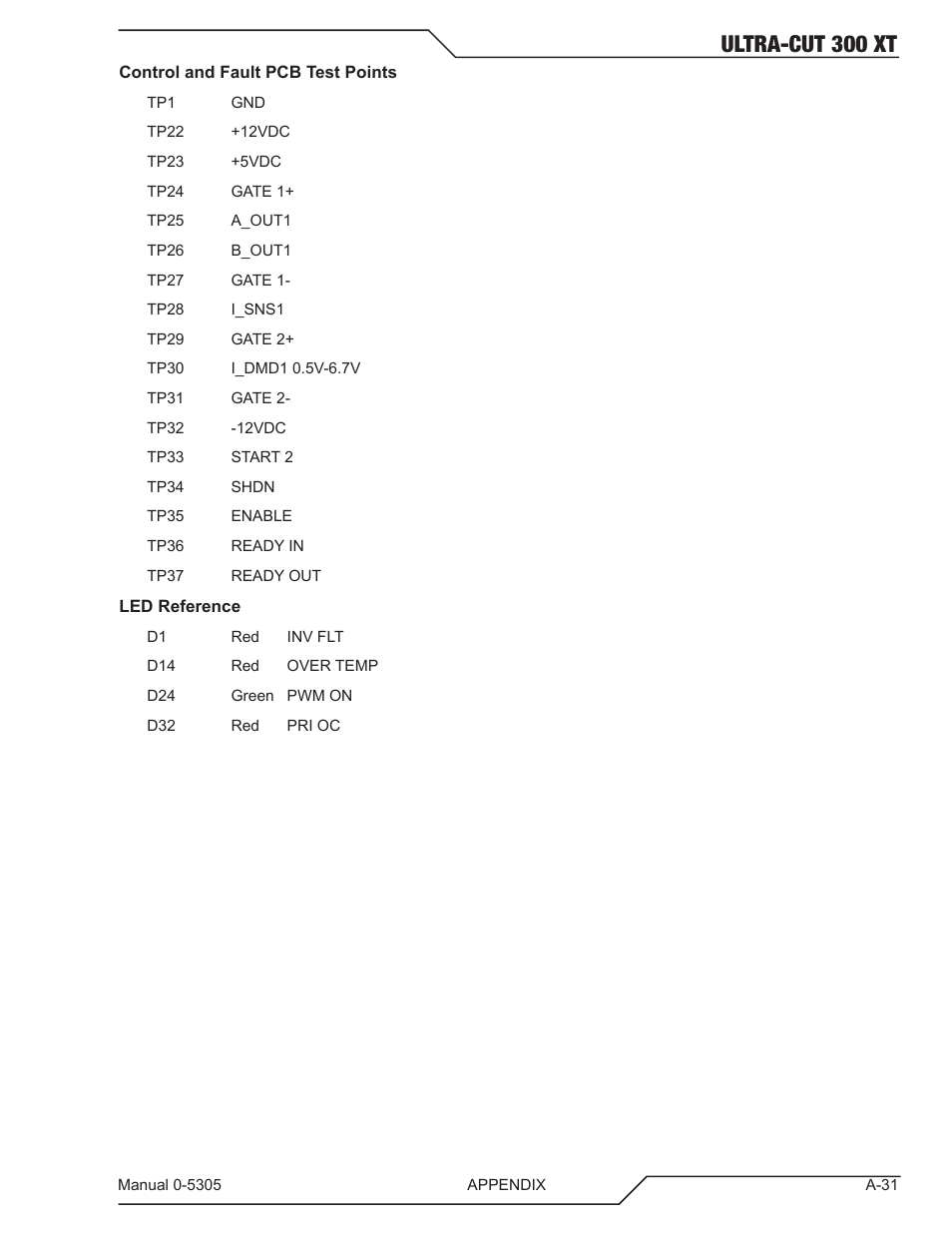 ULTRA-CUT 300 XT

Control and Fault PCB Test Points

| | |
|---|---|
| TP1 | GND |
| TP22 | +12VDC |
| TP23 | +5VDC |
| TP24 | GATE 1+ |
| TP25 | A_OUT1 |
| TP26 | B_OUT1 |
| TP27 | GATE 1- |
| TP28 | I_SNS1 |
| TP29 | GATE 2+ |
| TP30 | I_DMD1 0.5V-6.7V |
| TP31 | GATE 2- |
| TP32 | -12VDC |
| TP33 | START 2 |
| TP34 | SHDN |
| TP35 | ENABLE |
| TP36 | READY IN |
| TP37 | READY OUT |

LED Reference

| | | |
|---|---|---|
| D1 | Red | INV FLT |
| D14 | Red | OVER TEMP |
| D24 | Green | PWM ON |
| D32 | Red | PRI OC |

Manual 0-5305 APPENDIX A-31